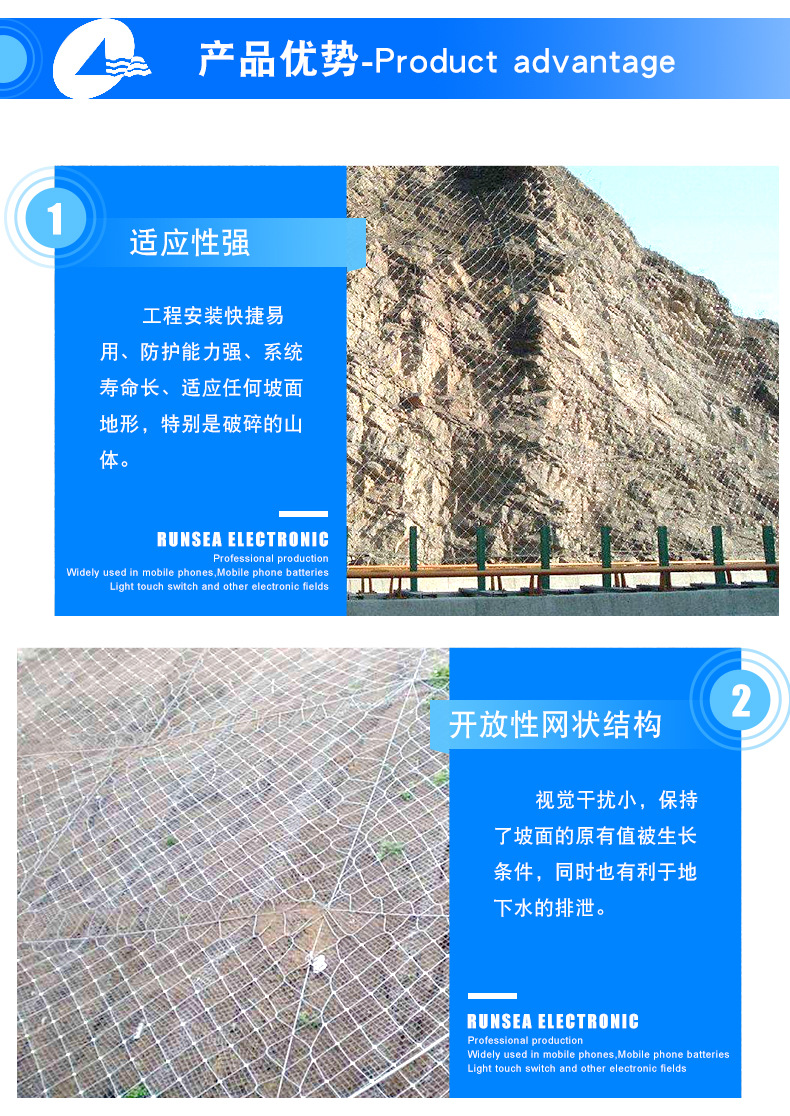 产品优势-Product advantage

1

适应性强

工程安装快捷易用、防护能力强、系统寿命长、适应任何坡面地形，特别是破碎的山体。

RUNSEA ELECTRONIC
Professional production
Widely used in mobile phones,Mobile phone batteries
Light touch switch and other electronic fields

2

开放性网状结构

视觉干扰小，保持了坡面的原有值被生长条件，同时也有利于地下水的排泄。

RUNSEA ELECTRONIC
Professional production
Widely used in mobile phones,Mobile phone batteries
Light touch switch and other electronic fields